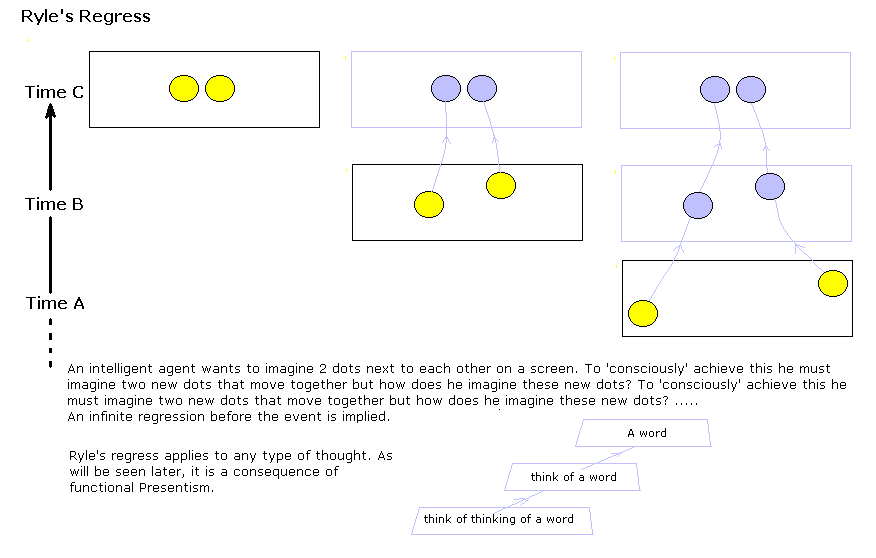 Ryle's Regress

Time C

Time B

Time A

An intelligent agent wants to imagine 2 dots next to each other on a screen. To 'consciously' achieve this he must imagine two new dots that move together but how does he imagine these new dots? To 'consciously' achieve this he must imagine two new dots that move together but how does he imagine these new dots? .....
An infinite regression before the event is implied.

Ryle's regress applies to any type of thought. As will be seen later, it is a consequence of functional Presentism.

A word

think of a word

think of thinking of a word